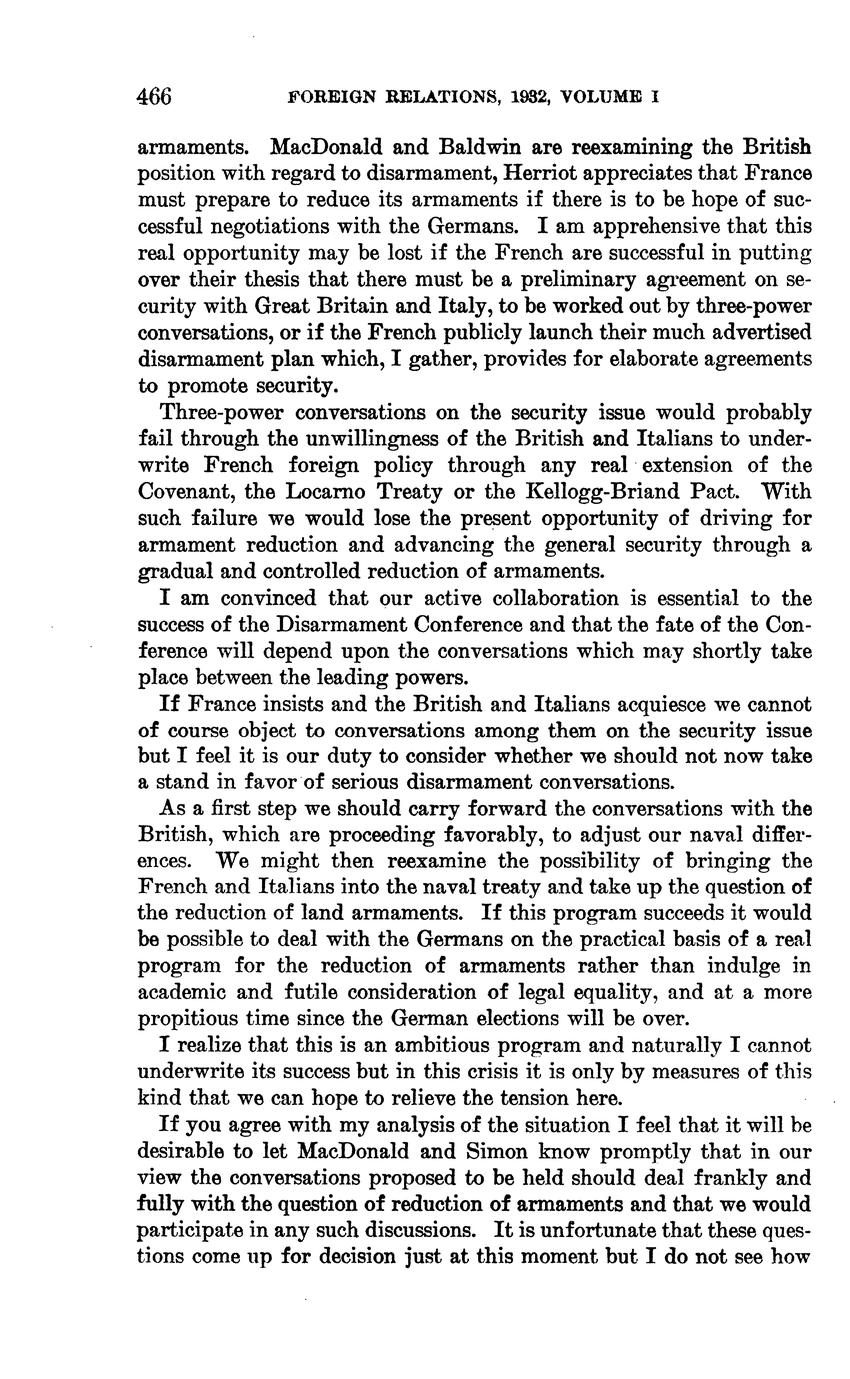 466 FOREIGN RELATIONS, 1932, VOLUME I

armaments. MacDonald and Baldwin are reexamining the British position with regard to disarmament, Herriot appreciates that France must prepare to reduce its armaments if there is to be hope of successful negotiations with the Germans. I am apprehensive that this real opportunity may be lost if the French are successful in putting over their thesis that there must be a preliminary agreement on security with Great Britain and Italy, to be worked out by three-power conversations, or if the French publicly launch their much advertised disarmament plan which, I gather, provides for elaborate agreements to promote security.

Three-power conversations on the security issue would probably fail through the unwillingness of the British and Italians to underwrite French foreign policy through any real extension of the Covenant, the Locarno Treaty or the Kellogg-Briand Pact. With such failure we would lose the present opportunity of driving for armament reduction and advancing the general security through a gradual and controlled reduction of armaments.

I am convinced that our active collaboration is essential to the success of the Disarmament Conference and that the fate of the Conference will depend upon the conversations which may shortly take place between the leading powers.

If France insists and the British and Italians acquiesce we cannot of course object to conversations among them on the security issue but I feel it is our duty to consider whether we should not now take a stand in favor of serious disarmament conversations.

As a first step we should carry forward the conversations with the British, which are proceeding favorably, to adjust our naval differences. We might then reexamine the possibility of bringing the French and Italians into the naval treaty and take up the question of the reduction of land armaments. If this program succeeds it would be possible to deal with the Germans on the practical basis of a real program for the reduction of armaments rather than indulge in academic and futile consideration of legal equality, and at a more propitious time since the German elections will be over.

I realize that this is an ambitious program and naturally I cannot underwrite its success but in this crisis it is only by measures of this kind that we can hope to relieve the tension here.

If you agree with my analysis of the situation I feel that it will be desirable to let MacDonald and Simon know promptly that in our view the conversations proposed to be held should deal frankly and fully with the question of reduction of armaments and that we would participate in any such discussions. It is unfortunate that these questions come up for decision just at this moment but I do not see how